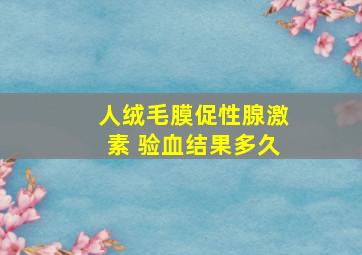 人绒毛膜促性腺激素 验血结果多久